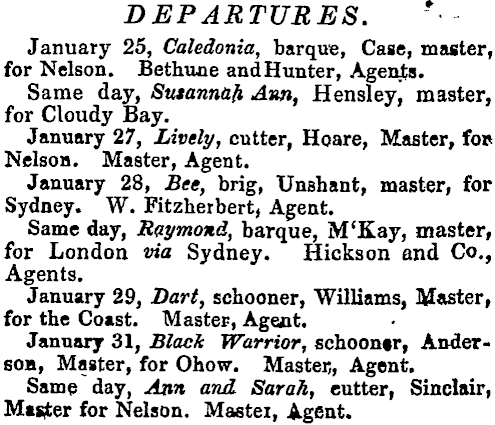 DEPARTURES.

January 25, Caledonia, barque, Case, master, for Nelson. Bethune and Hunter, Agents.

Same day, Susannah Ann, Hensley, master, for Cloudy Bay.

January 27, Lively, cutter, Hoare, Master, for Nelson. Master, Agent.

January 28, Bee, brig, Unshant, master, for Sydney. W. Fitzherbert, Agent.

Same day, Raymond, barque, M'Kay, master, for London via Sydney. Hickson and Co., Agents.

January 29, Dart, schooner, Williams, Master, for the Coast. Master, Agent.

January 31, Black Warrior, schooner, Anderson, Master, for Ohow. Master, Agent.

Same day, Ann and Sarah, cutter, Sinclair, Master for Nelson. Master, Agent.